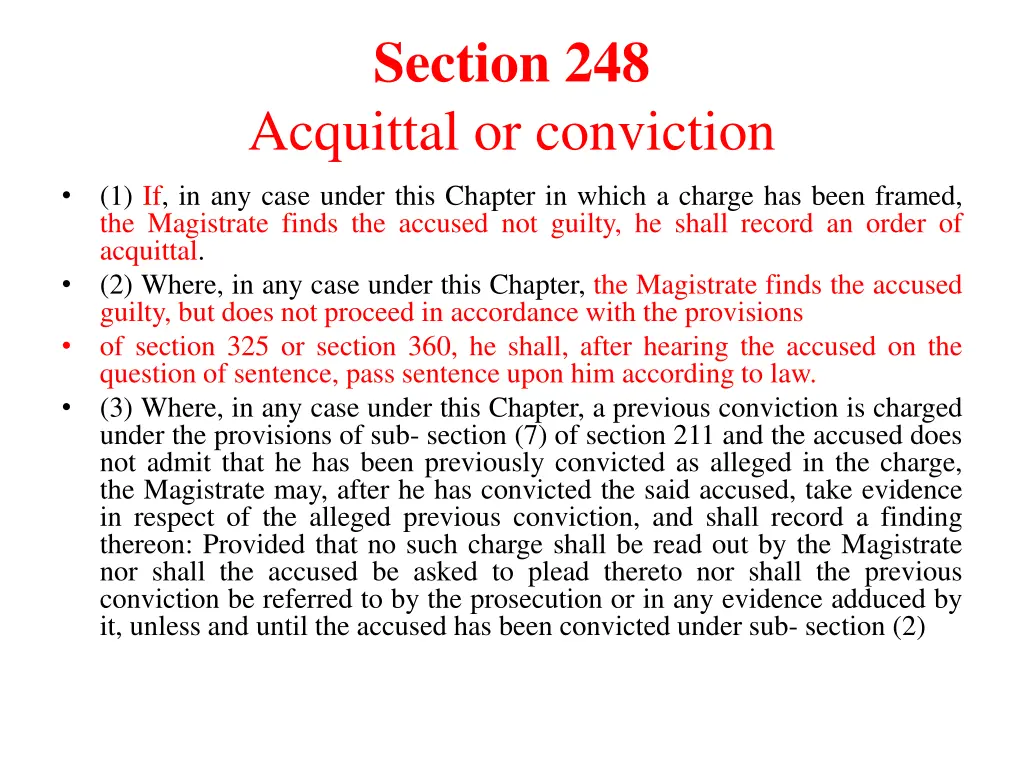 Section 248
Acquittal or conviction

• (1) If, in any case under this Chapter in which a charge has been framed, the Magistrate finds the accused not guilty, he shall record an order of acquittal.
• (2) Where, in any case under this Chapter, the Magistrate finds the accused guilty, but does not proceed in accordance with the provisions
• of section 325 or section 360, he shall, after hearing the accused on the question of sentence, pass sentence upon him according to law.
• (3) Where, in any case under this Chapter, a previous conviction is charged under the provisions of sub- section (7) of section 211 and the accused does not admit that he has been previously convicted as alleged in the charge, the Magistrate may, after he has convicted the said accused, take evidence in respect of the alleged previous conviction, and shall record a finding thereon: Provided that no such charge shall be read out by the Magistrate nor shall the accused be asked to plead thereto nor shall the previous conviction be referred to by the prosecution or in any evidence adduced by it, unless and until the accused has been convicted under sub- section (2)